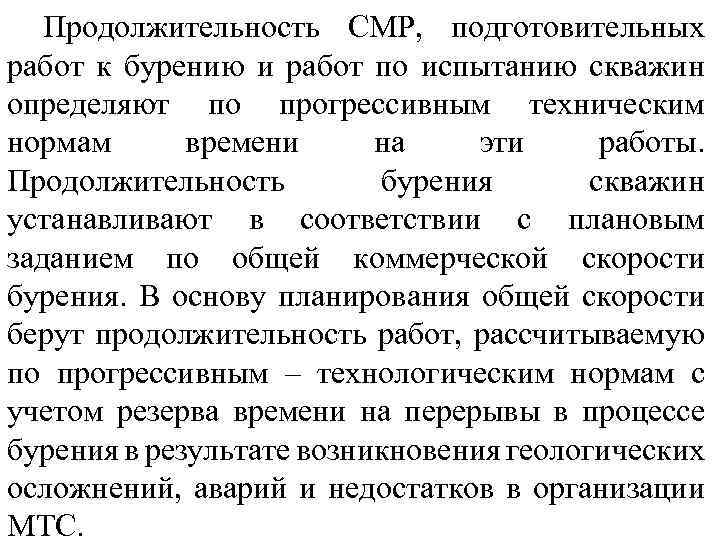 Продолжительность СМР, подготовительных работ к бурению и работ по испытанию скважин определяют по прогрессивным техническим нормам времени на эти работы. Продолжительность бурения скважин устанавливают в соответствии с плановым заданием по общей коммерческой скорости бурения. В основу планирования общей скорости берут продолжительность работ, рассчитываемую по прогрессивным – технологическим нормам с учетом резерва времени на перерывы в процессе бурения в результате возникновения геологических осложнений, аварий и недостатков в организации МТС.